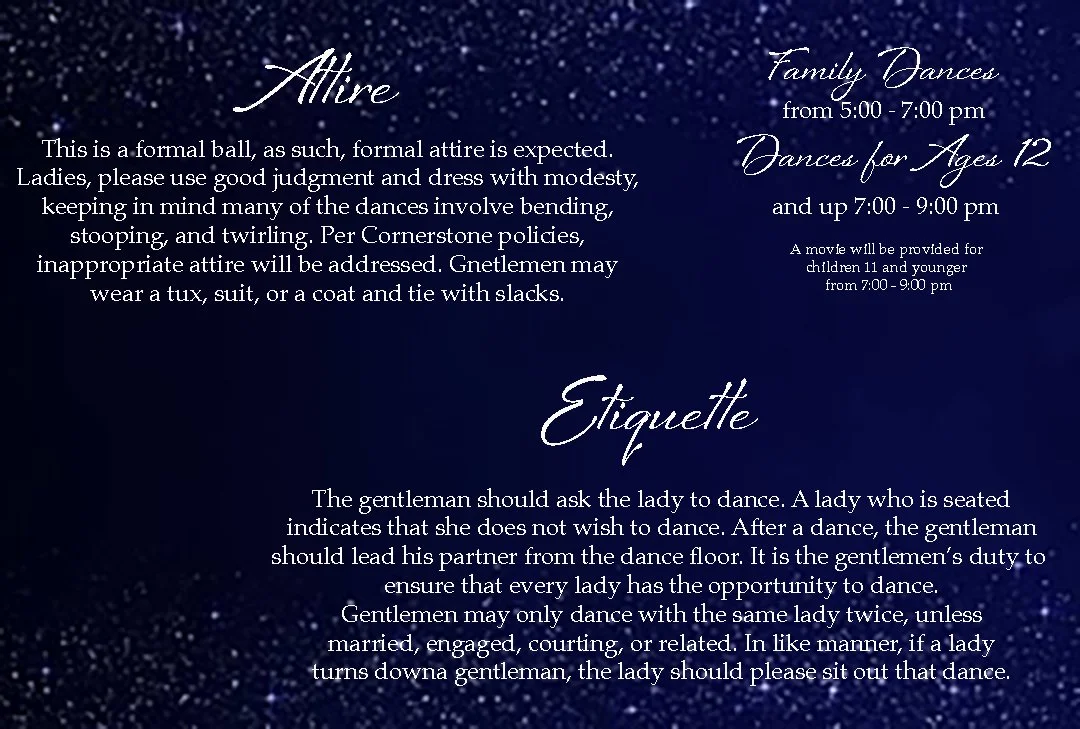 Attire

This is a formal ball, as such, formal attire is expected. Ladies, please use good judgment and dress with modesty, keeping in mind many of the dances involve bending, stooping, and twirling. Per Cornerstone policies, inappropriate attire will be addressed. Gnetlemen may wear a tux, suit, or a coat and tie with slacks.

Family Dances
from 5:00 - 7:00 pm
Dances for Ages 12
and up 7:00 - 9:00 pm

A movie will be provided for children 11 and younger from 7:00 - 9:00 pm

Etiquette

The gentleman should ask the lady to dance. A lady who is seated indicates that she does not wish to dance. After a dance, the gentleman should lead his partner from the dance floor. It is the gentlemen's duty to ensure that every lady has the opportunity to dance.
Gentlemen may only dance with the same lady twice, unless married, engaged, courting, or related. In like manner, if a lady turns downa gentleman, the lady should please sit out that dance.